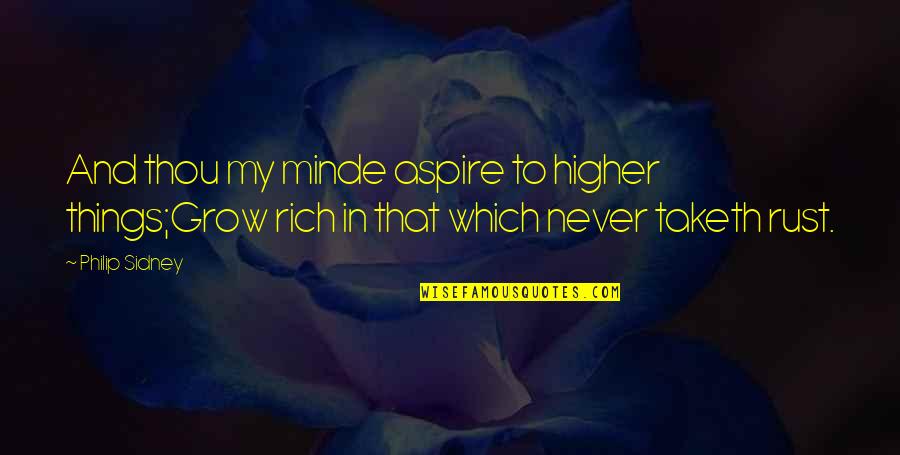 And thou my minde aspire to higher things;Grow rich in that which never taketh rust.

~ Philip Sidney

WISEFAMOUSQUOTES.COM